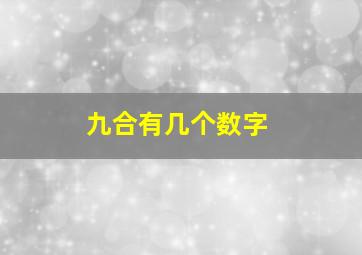 九合有几个数字